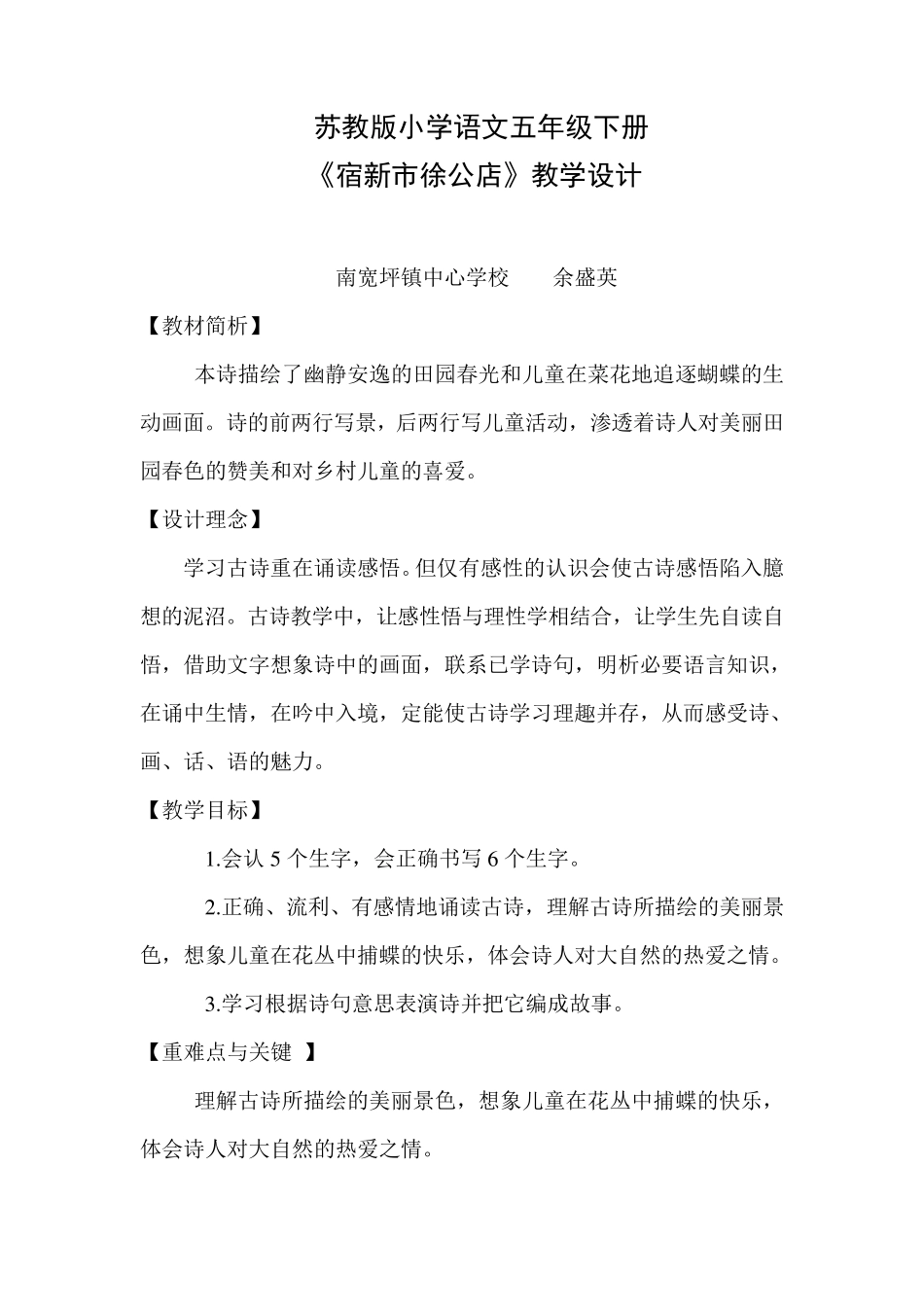 苏教版小学语文五年级下册

《宿新市徐公店》教学设计

南宽坪镇中心学校 余盛英

【教材简析】

本诗描绘了幽静安逸的田园春光和儿童在菜花地追逐蝴蝶的生动画面。诗的前两行写景，后两行写儿童活动，渗透着诗人对美丽田园春色的赞美和对乡村儿童的喜爱。

【设计理念】

学习古诗重在诵读感悟。但仅有感性的认识会使古诗感悟陷入臆想的泥沼。古诗教学中，让感性悟与理性学相结合，让学生先自读自悟，借助文字想象诗中的画面，联系已学诗句，明析必要语言知识，在诵中生情，在吟中入境，定能使古诗学习理趣并存，从而感受诗、画、话、语的魅力。

【教学目标】

1.会认5个生字，会正确书写6个生字。

2.正确、流利、有感情地诵读古诗，理解古诗所描绘的美丽景色，想象儿童在花丛中捕蝶的快乐，体会诗人对大自然的热爱之情。

3.学习根据诗句意思表演诗并把它编成故事。

【重难点与关键】

理解古诗所描绘的美丽景色，想象儿童在花丛中捕蝶的快乐，体会诗人对大自然的热爱之情。